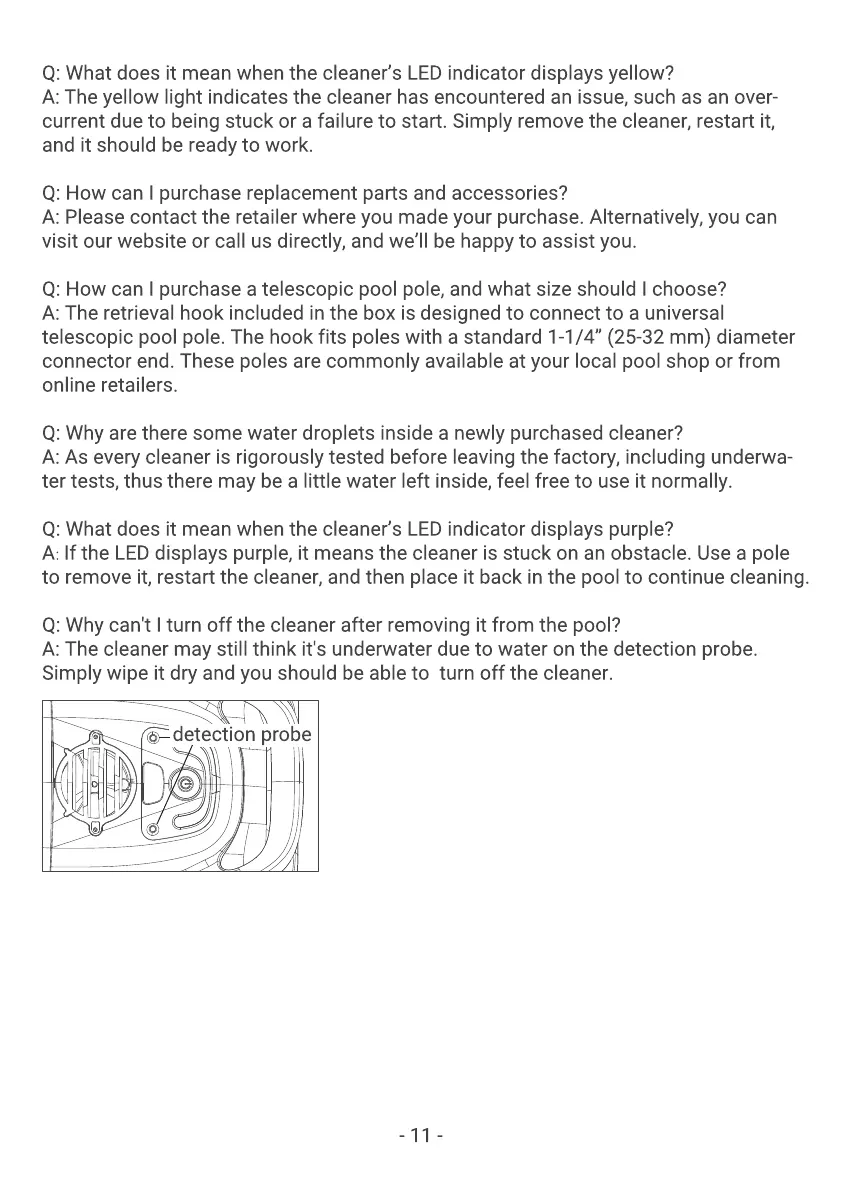 Q: What does it mean when the cleaner's LED indicator displays yellow?
A: The yellow light indicates the cleaner has encountered an issue, such as an overcurrent due to being stuck or a failure to start. Simply remove the cleaner, restart it, and it should be ready to work.

Q: How can I purchase replacement parts and accessories?
A: Please contact the retailer where you made your purchase. Alternatively, you can visit our website or call us directly, and we'll be happy to assist you.

Q: How can I purchase a telescopic pool pole, and what size should I choose?
A: The retrieval hook included in the box is designed to connect to a universal telescopic pool pole. The hook fits poles with a standard 1-1/4" (25-32 mm) diameter connector end. These poles are commonly available at your local pool shop or from online retailers.

Q: Why are there some water droplets inside a newly purchased cleaner?
A: As every cleaner is rigorously tested before leaving the factory, including underwater tests, thus there may be a little water left inside, feel free to use it normally.

Q: What does it mean when the cleaner's LED indicator displays purple?
A: If the LED displays purple, it means the cleaner is stuck on an obstacle. Use a pole to remove it, restart the cleaner, and then place it back in the pool to continue cleaning.

Q: Why can't I turn off the cleaner after removing it from the pool?
A: The cleaner may still think it's underwater due to water on the detection probe. Simply wipe it dry and you should be able to turn off the cleaner.

detection probe

- 11 -